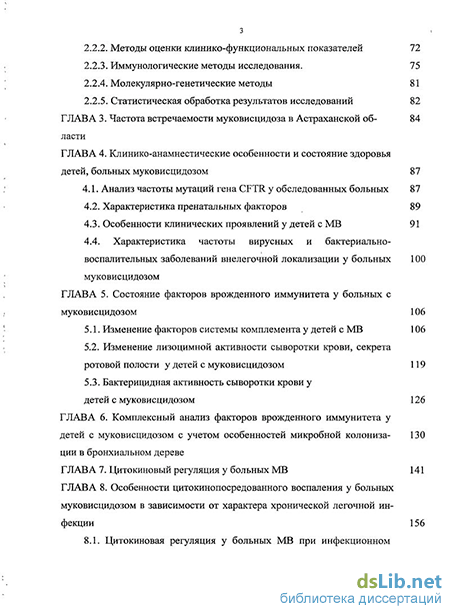 3

2.2.2. Методы оценки клинико-функциональных показателей 72

2.2.3. Иммунологические методы исследования. 75

2.2.4. Молекулярно-генетические методы 81

2.2.5. Статистическая обработка результатов исследований 82

ГЛАВА 3. Частота встречаемости муковисцидоза в Астраханской области 84

ГЛАВА 4. Клинико-анамнестические особенности и состояние здоровья детей, больных муковисцидозом 87

4.1. Анализ частоты мутаций гена CFTR у обследованных больных 87

4.2. Характеристика пренатальных факторов 89

4.3. Особенности клинических проявлений у детей с МВ 91

4.4. Характеристика частоты вирусных и бактериально-воспалительных заболеваний внелегочной локализации у больных муковисцидозом 100

ГЛАВА 5. Состояние факторов врожденного иммунитета у больных с муковисцидозом 106

5.1. Изменение факторов системы комплемента у детей с МВ 106

5.2. Изменение лизоцимной активности сыворотки крови, секрета ротовой полости у детей с муковисцидозом 119

5.3. Бактерицидная активность сыворотки крови у детей с муковисцидозом 126

ГЛАВА 6. Комплексный анализ факторов врожденного иммунитета у детей с муковисцидозом с учетом особенностей микробной колонизации в бронхиальном дереве 130

ГЛАВА 7. Цитокиновый регуляция у больных МВ 141

ГЛАВА 8. Особенности цитокинопосредованного воспаления у больных муковисцидозом в зависимости от характера хронической легочной инфекции 156

8.1. Цитокиновая регуляция у больных МВ при инфекционном

dsLib.net
библиотека диссертаций